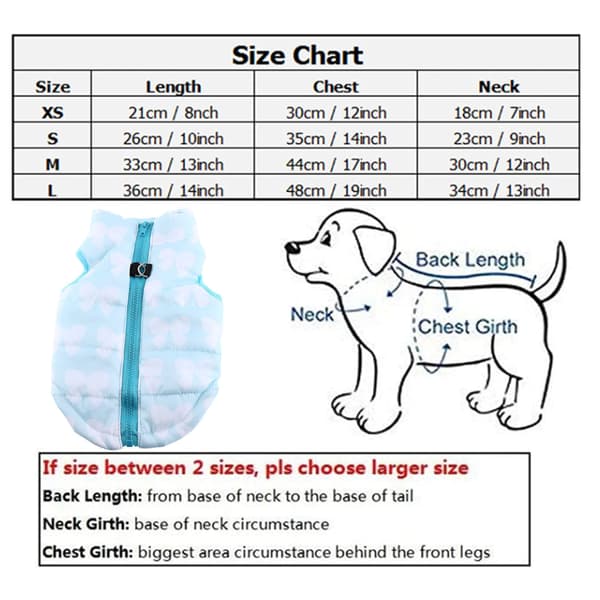 Size Chart

| Size | Length | Chest | Neck |
|---|---|---|---|
| XS | 21cm / 8nch | 30cm / 12inch | 18cm / 7inch |
| S | 26cm / 10inch | 35cm / 14inch | 23cm / 9inch |
| M | 33cm / 13inch | 44cm / 17inch | 30cm / 12inch |
| L | 36cm / 14inch | 48cm / 19inch | 34cm / 13inch |

Back Length

Neck

Chest Girth

If size between 2 sizes, pls choose larger size

Back Length: from base of neck to the base of tail

Neck Girth: base of neck circumstance

Chest Girth: biggest area circumstance behind the front legs